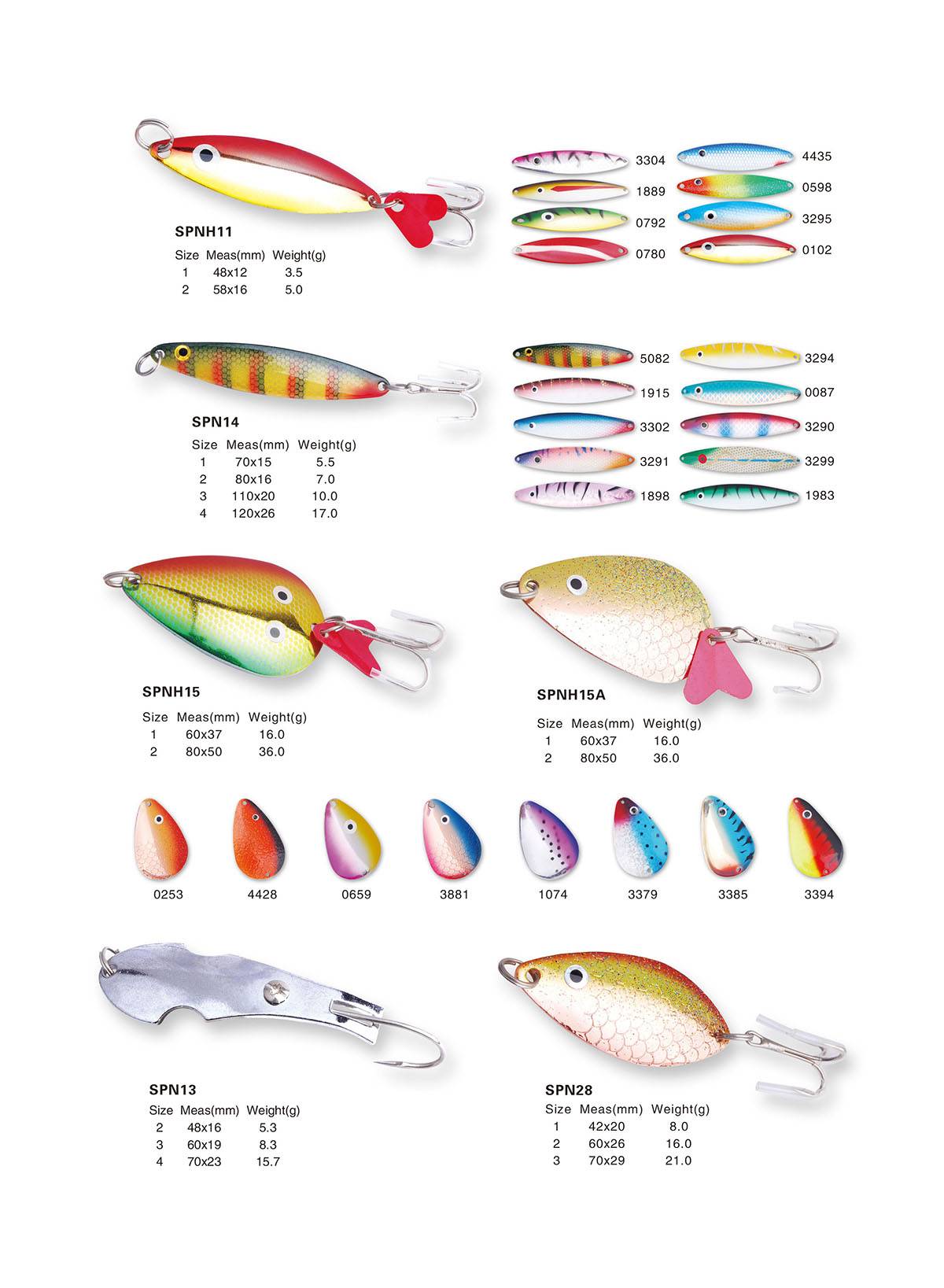 SPNH11

| Size | Meas(mm) | Weight(g) |
|---|---|---|
| 1 | 48x12 | 3.5 |
| 2 | 58x16 | 5.0 |

3304
1889
0792
0780

4435
0598
3295
0102

SPN14

| Size | Meas(mm) | Weight(g) |
|---|---|---|
| 1 | 70x15 | 5.5 |
| 2 | 80x16 | 7.0 |
| 3 | 110x20 | 10.0 |
| 4 | 120x26 | 17.0 |

5082
1915
3302
3291
1898

3294
0087
3290
3299
1983

SPNH15

| Size | Meas(mm) | Weight(g) |
|---|---|---|
| 1 | 60x37 | 16.0 |
| 2 | 80x50 | 36.0 |

SPNH15A

| Size | Meas(mm) | Weight(g) |
|---|---|---|
| 1 | 60x37 | 16.0 |
| 2 | 80x50 | 36.0 |

0253 4428 0659 3881 1074 3379 3385 3394

SPN13

| Size | Meas(mm) | Weight(g) |
|---|---|---|
| 2 | 48x16 | 5.3 |
| 3 | 60x19 | 8.3 |
| 4 | 70x23 | 15.7 |

SPN28

| Size | Meas(mm) | Weight(g) |
|---|---|---|
| 1 | 42x20 | 8.0 |
| 2 | 60x26 | 16.0 |
| 3 | 70x29 | 21.0 |